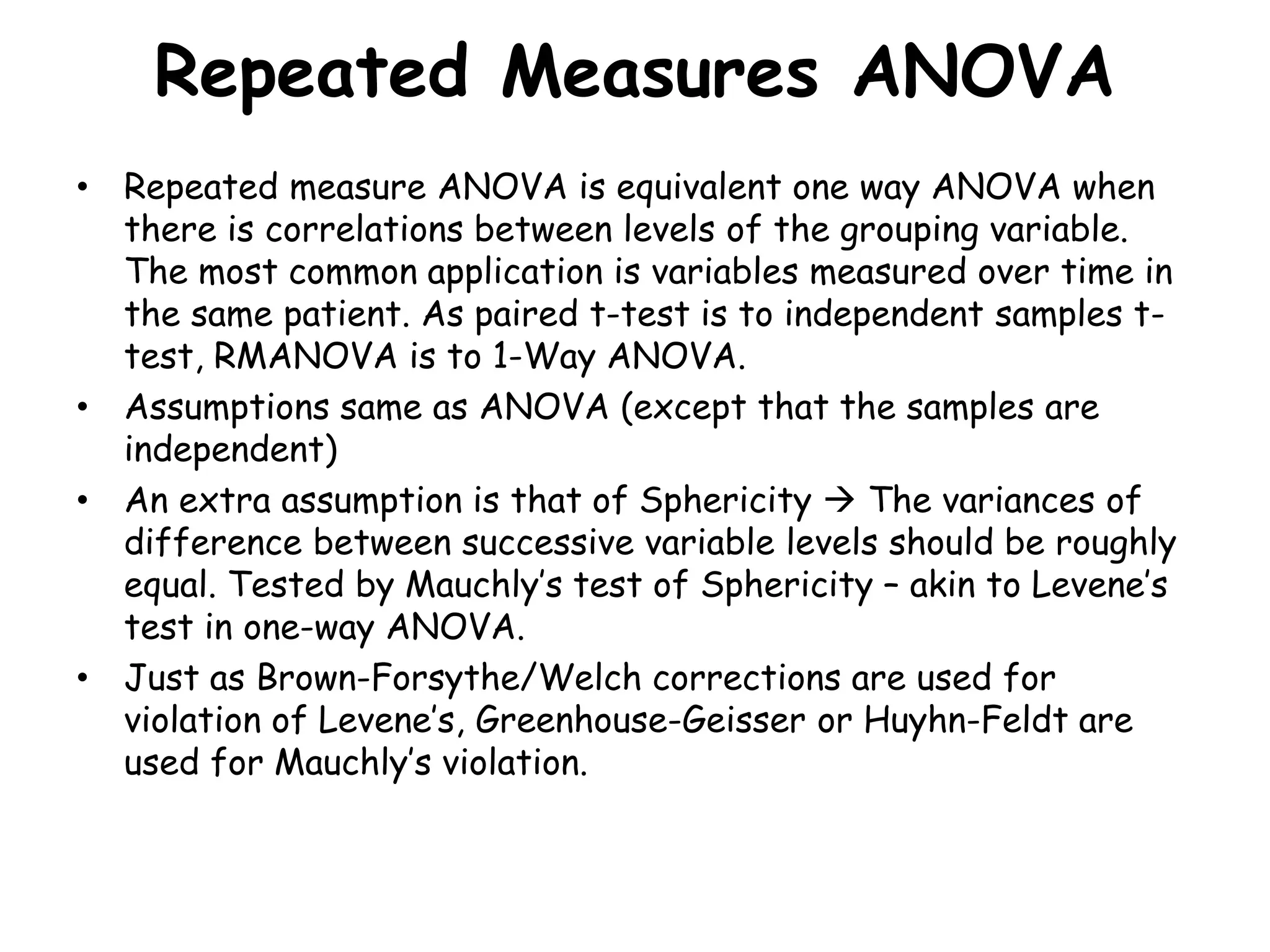 Repeated Measures ANOVA

• Repeated measure ANOVA is equivalent one way ANOVA when there is correlations between levels of the grouping variable. The most common application is variables measured over time in the same patient. As paired t-test is to independent samples t-test, RMANOVA is to 1-Way ANOVA.

• Assumptions same as ANOVA (except that the samples are independent)

• An extra assumption is that of Sphericity → The variances of difference between successive variable levels should be roughly equal. Tested by Mauchly's test of Sphericity – akin to Levene's test in one-way ANOVA.

• Just as Brown-Forsythe/Welch corrections are used for violation of Levene's, Greenhouse-Geisser or Huyhn-Feldt are used for Mauchly's violation.